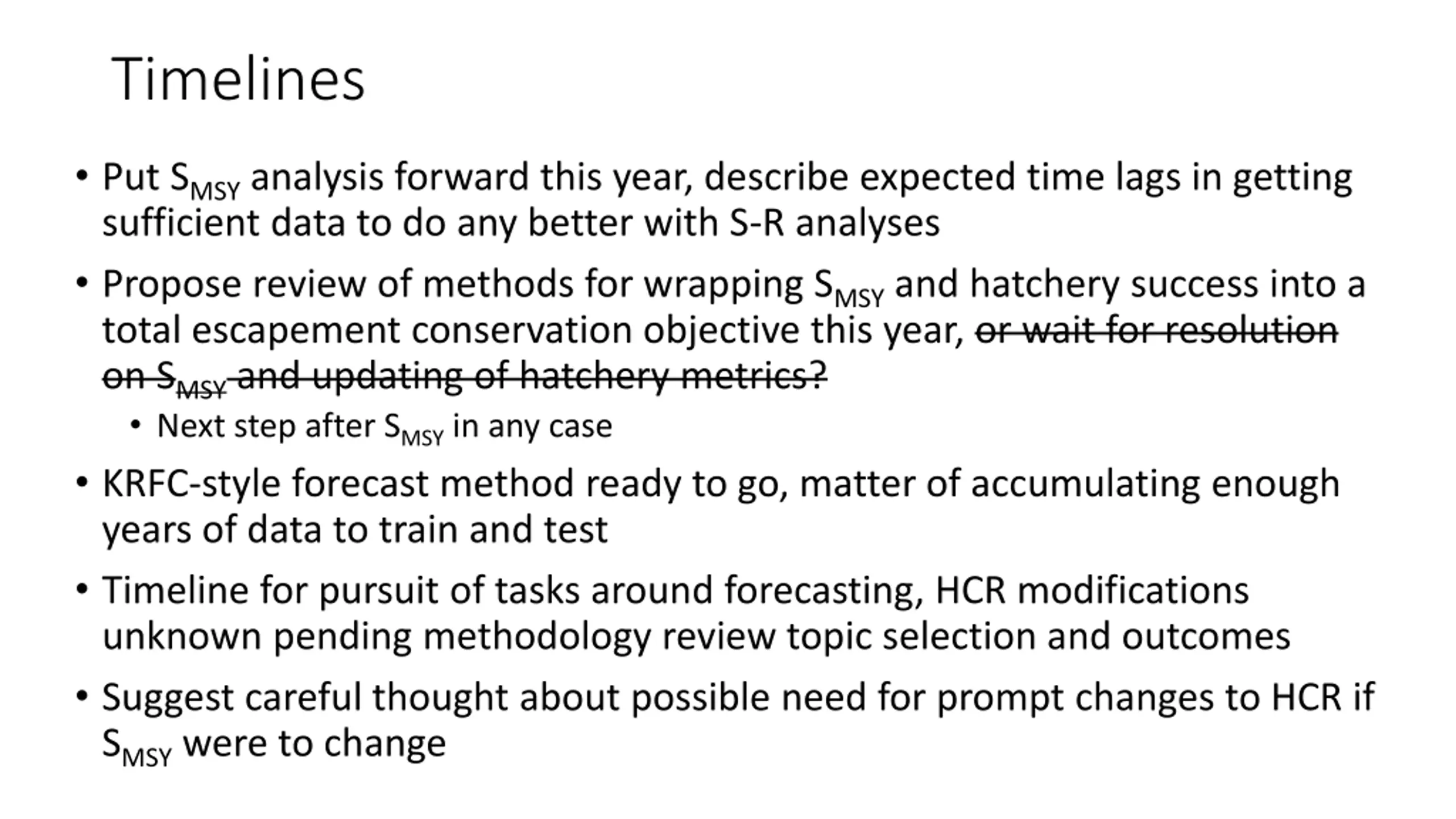 Timelines

• Put $S_{MSY}$ analysis forward this year, describe expected time lags in getting sufficient data to do any better with S-R analyses

• Propose review of methods for wrapping $S_{MSY}$ and hatchery success into a total escapement conservation objective this year, ~~or wait for resolution on $S_{MSY}$ and updating of hatchery metrics?~~
  • Next step after $S_{MSY}$ in any case

• KRFC-style forecast method ready to go, matter of accumulating enough years of data to train and test

• Timeline for pursuit of tasks around forecasting, HCR modifications unknown pending methodology review topic selection and outcomes

• Suggest careful thought about possible need for prompt changes to HCR if $S_{MSY}$ were to change